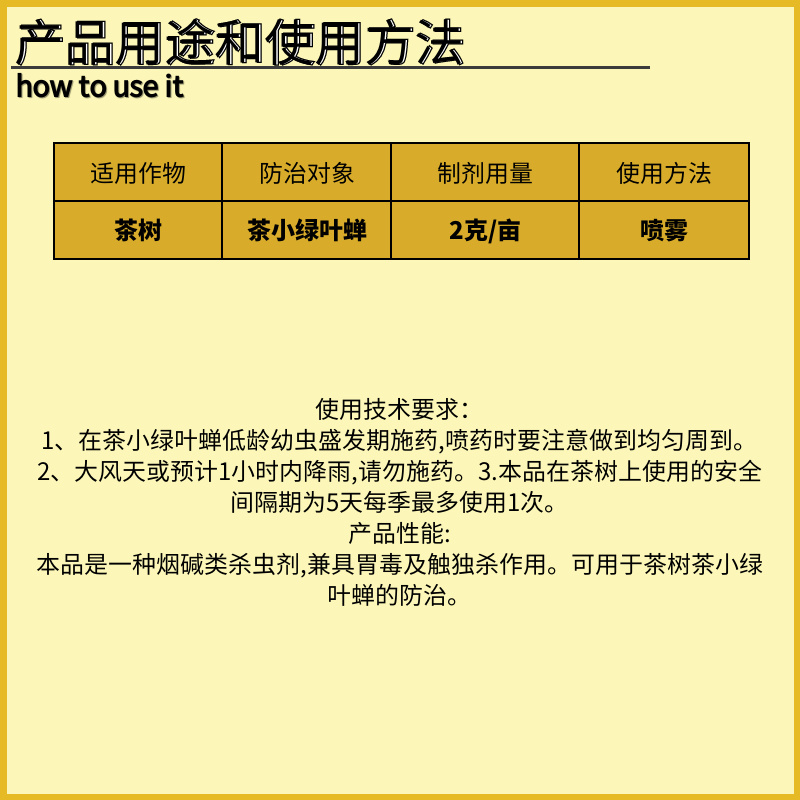 产品用途和使用方法
how to use it

| 适用作物 | 防治对象 | 制剂用量 | 使用方法 |
|---|---|---|---|
| 茶树 | 茶小绿叶蝉 | 2克/亩 | 喷雾 |

使用技术要求：
1、在茶小绿叶蝉低龄幼虫盛发期施药,喷药时要注意做到均匀周到。
2、大风天或预计1小时内降雨,请勿施药。3.本品在茶树上使用的安全间隔期为5天每季最多使用1次。
产品性能:
本品是一种烟碱类杀虫剂,兼具胃毒及触独杀作用。可用于茶树茶小绿叶蝉的防治。